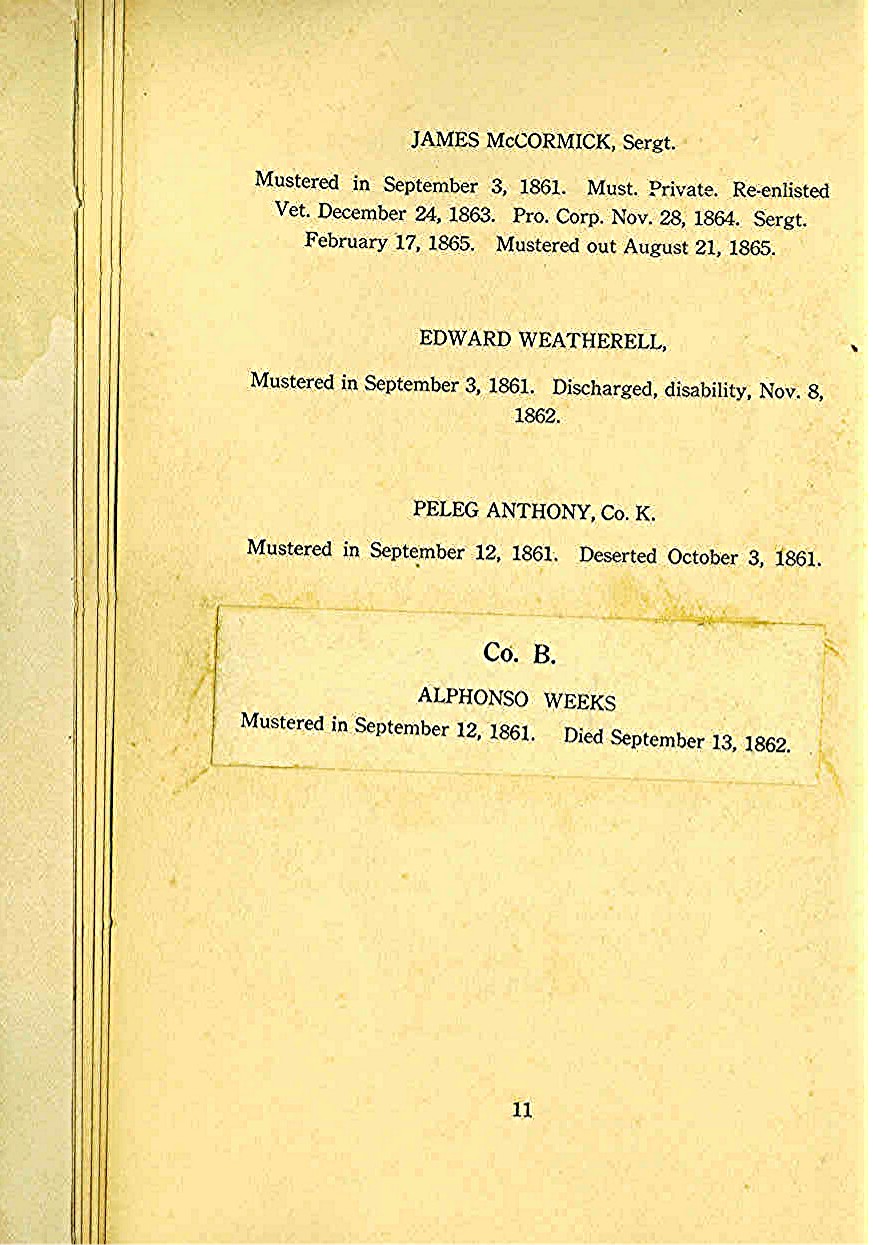 JAMES McCORMICK, Sergt.

Mustered in September 3, 1861. Must. Private. Re-enlisted Vet. December 24, 1863. Pro. Corp. Nov. 28, 1864. Sergt. February 17, 1865. Mustered out August 21, 1865.

EDWARD WEATHERELL,

Mustered in September 3, 1861. Discharged, disability, Nov. 8, 1862.

PELEG ANTHONY, Co. K.

Mustered in September 12, 1861. Deserted October 3, 1861.

Co. B.

ALPHONSO WEEKS

Mustered in September 12, 1861. Died September 13, 1862.

11